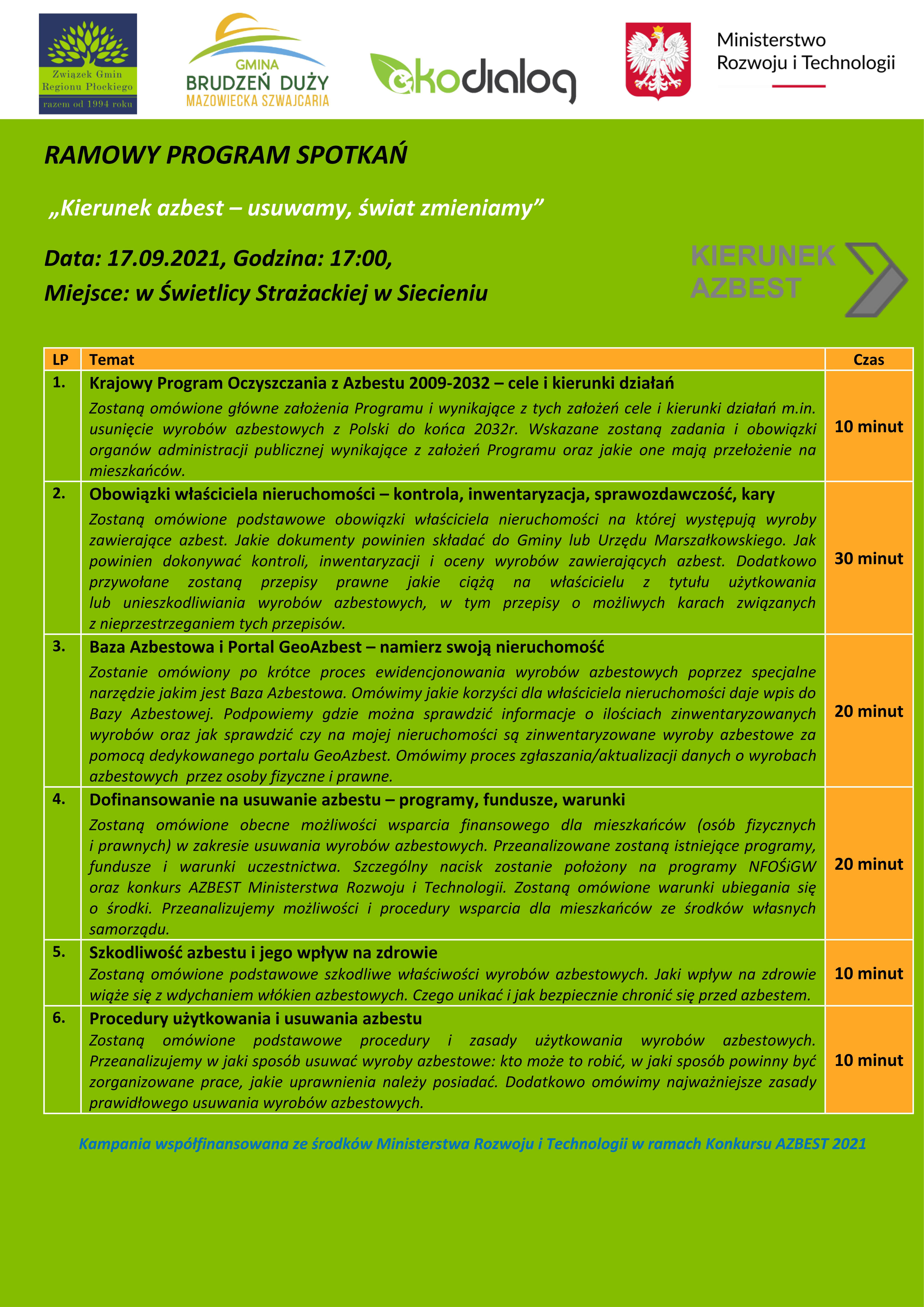 Związek Gmin Regionu Płockiego
razem od 1994 roku

GMINA
BRUDZEŃ DUŻY
MAZOWIECKA SZWAJCARIA

ekodialog

Ministerstwo Rozwoju i Technologii

RAMOWY PROGRAM SPOTKAŃ

„Kierunek azbest – usuwamy, świat zmieniamy”

Data: 17.09.2021, Godzina: 17:00,
Miejsce: w Świetlicy Strażackiej w Siecieniu

KIERUNEK AZBEST

| LP | Temat | Czas |
|---|---|---|
| 1. | Krajowy Program Oczyszczania z Azbestu 2009-2032 – cele i kierunki działań Zostaną omówione główne założenia Programu i wynikające z tych założeń cele i kierunki działań m.in. usunięcie wyrobów azbestowych z Polski do końca 2032r. Wskazane zostaną zadania i obowiązki organów administracji publicznej wynikające z założeń Programu oraz jakie one mają przełożenie na mieszkańców. | 10 minut |
| 2. | Obowiązki właściciela nieruchomości – kontrola, inwentaryzacja, sprawozdawczość, kary Zostaną omówione podstawowe obowiązki właściciela nieruchomości na której występują wyroby zawierające azbest. Jakie dokumenty powinien składać do Gminy lub Urzędu Marszałkowskiego. Jak powinien dokonywać kontroli, inwentaryzacji i oceny wyrobów zawierających azbest. Dodatkowo przywołane zostaną przepisy prawne jakie ciążą na właścicielu z tytułu użytkowania lub unieszkodliwiania wyrobów azbestowych, w tym przepisy o możliwych karach związanych z nieprzestrzeganiem tych przepisów. | 30 minut |
| 3. | Baza Azbestowa i Portal GeoAzbest – namierz swoją nieruchomość Zostanie omówiony po krótce proces ewidencjonowania wyrobów azbestowych poprzez specjalne narzędzie jakim jest Baza Azbestowa. Omówimy jakie korzyści dla właściciela nieruchomości daje wpis do Bazy Azbestowej. Podpowiemy gdzie można sprawdzić informacje o ilościach zinwentaryzowanych wyrobów oraz jak sprawdzić czy na mojej nieruchomości są zinwentaryzowane wyroby azbestowe za pomocą dedykowanego portalu GeoAzbest. Omówimy proces zgłaszania/aktualizacji danych o wyrobach azbestowych przez osoby fizyczne i prawne. | 20 minut |
| 4. | Dofinansowanie na usuwanie azbestu – programy, fundusze, warunki Zostaną omówione obecne możliwości wsparcia finansowego dla mieszkańców (osób fizycznych i prawnych) w zakresie usuwania wyrobów azbestowych. Przeanalizowane zostaną istniejące programy, fundusze i warunki uczestnictwa. Szczególny nacisk zostanie położony na programy NFOŚiGW oraz konkurs AZBEST Ministerstwa Rozwoju i Technologii. Zostaną omówione warunki ubiegania się o środki. Przeanalizujemy możliwości i procedury wsparcia dla mieszkańców ze środków własnych samorządu. | 20 minut |
| 5. | Szkodliwość azbestu i jego wpływ na zdrowie Zostaną omówione podstawowe szkodliwe właściwości wyrobów azbestowych. Jaki wpływ na zdrowie wiąże się z wdychaniem włókien azbestowych. Czego unikać i jak bezpiecznie chronić się przed azbestem. | 10 minut |
| 6. | Procedury użytkowania i usuwania azbestu Zostaną omówione podstawowe procedury i zasady użytkowania wyrobów azbestowych. Przeanalizujemy w jaki sposób usuwać wyroby azbestowe: kto może to robić, w jaki sposób powinny być zorganizowane prace, jakie uprawnienia należy posiadać. Dodatkowo omówimy najważniejsze zasady prawidłowego usuwania wyrobów azbestowych. | 10 minut |

Kampania współfinansowana ze środków Ministerstwa Rozwoju i Technologii w ramach Konkursu AZBEST 2021